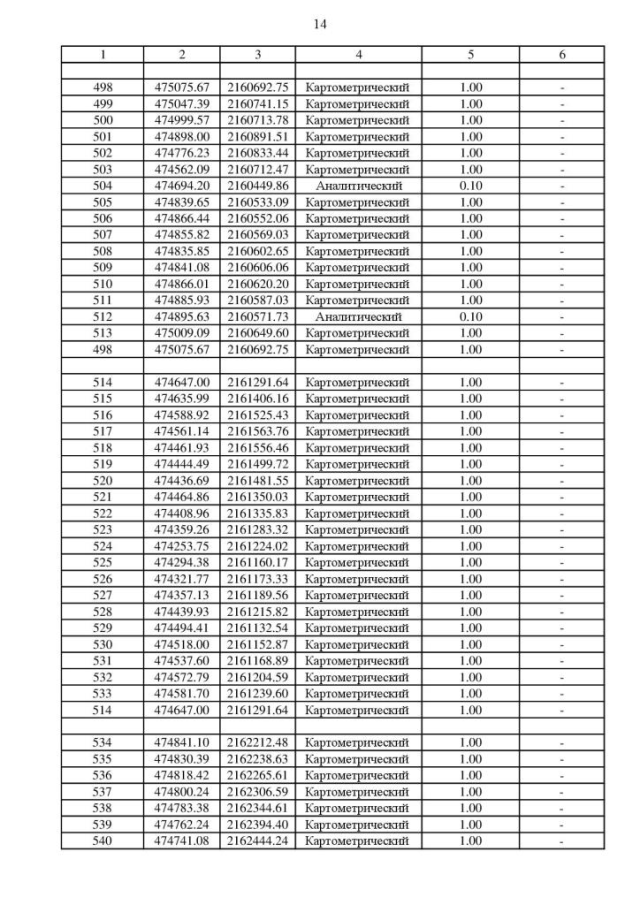 14

| 1 | 2 | 3 | 4 | 5 | 6 |
|---|---|---|---|---|---|
| | | | | | |
| 498 | 475075.67 | 2160692.75 | Картометрический | 1.00 | - |
| 499 | 475047.39 | 2160741.15 | Картометрический | 1.00 | - |
| 500 | 474999.57 | 2160713.78 | Картометрический | 1.00 | - |
| 501 | 474898.00 | 2160891.51 | Картометрический | 1.00 | - |
| 502 | 474776.23 | 2160833.44 | Картометрический | 1.00 | - |
| 503 | 474562.09 | 2160712.47 | Картометрический | 1.00 | - |
| 504 | 474694.20 | 2160449.86 | Аналитический | 0.10 | - |
| 505 | 474839.65 | 2160533.09 | Картометрический | 1.00 | - |
| 506 | 474866.44 | 2160552.06 | Картометрический | 1.00 | - |
| 507 | 474855.82 | 2160569.03 | Картометрический | 1.00 | - |
| 508 | 474835.85 | 2160602.65 | Картометрический | 1.00 | - |
| 509 | 474841.08 | 2160606.06 | Картометрический | 1.00 | - |
| 510 | 474866.01 | 2160620.20 | Картометрический | 1.00 | - |
| 511 | 474885.93 | 2160587.03 | Картометрический | 1.00 | - |
| 512 | 474895.63 | 2160571.73 | Аналитический | 0.10 | - |
| 513 | 475009.09 | 2160649.60 | Картометрический | 1.00 | - |
| 498 | 475075.67 | 2160692.75 | Картометрический | 1.00 | - |
| | | | | | |
| 514 | 474647.00 | 2161291.64 | Картометрический | 1.00 | - |
| 515 | 474635.99 | 2161406.16 | Картометрический | 1.00 | - |
| 516 | 474588.92 | 2161525.43 | Картометрический | 1.00 | - |
| 517 | 474561.14 | 2161563.76 | Картометрический | 1.00 | - |
| 518 | 474461.93 | 2161556.46 | Картометрический | 1.00 | - |
| 519 | 474444.49 | 2161499.72 | Картометрический | 1.00 | - |
| 520 | 474436.69 | 2161481.55 | Картометрический | 1.00 | - |
| 521 | 474464.86 | 2161350.03 | Картометрический | 1.00 | - |
| 522 | 474408.96 | 2161335.83 | Картометрический | 1.00 | - |
| 523 | 474359.26 | 2161283.32 | Картометрический | 1.00 | - |
| 524 | 474253.75 | 2161224.02 | Картометрический | 1.00 | - |
| 525 | 474294.38 | 2161160.17 | Картометрический | 1.00 | - |
| 526 | 474321.77 | 2161173.33 | Картометрический | 1.00 | - |
| 527 | 474357.13 | 2161189.56 | Картометрический | 1.00 | - |
| 528 | 474439.93 | 2161215.82 | Картометрический | 1.00 | - |
| 529 | 474494.41 | 2161132.54 | Картометрический | 1.00 | - |
| 530 | 474518.00 | 2161152.87 | Картометрический | 1.00 | - |
| 531 | 474537.60 | 2161168.89 | Картометрический | 1.00 | - |
| 532 | 474572.79 | 2161204.59 | Картометрический | 1.00 | - |
| 533 | 474581.70 | 2161239.60 | Картометрический | 1.00 | - |
| 514 | 474647.00 | 2161291.64 | Картометрический | 1.00 | - |
| | | | | | |
| 534 | 474841.10 | 2162212.48 | Картометрический | 1.00 | - |
| 535 | 474830.39 | 2162238.63 | Картометрический | 1.00 | - |
| 536 | 474818.42 | 2162265.61 | Картометрический | 1.00 | - |
| 537 | 474800.24 | 2162306.59 | Картометрический | 1.00 | - |
| 538 | 474783.38 | 2162344.61 | Картометрический | 1.00 | - |
| 539 | 474762.24 | 2162394.40 | Картометрический | 1.00 | - |
| 540 | 474741.08 | 2162444.24 | Картометрический | 1.00 | - |